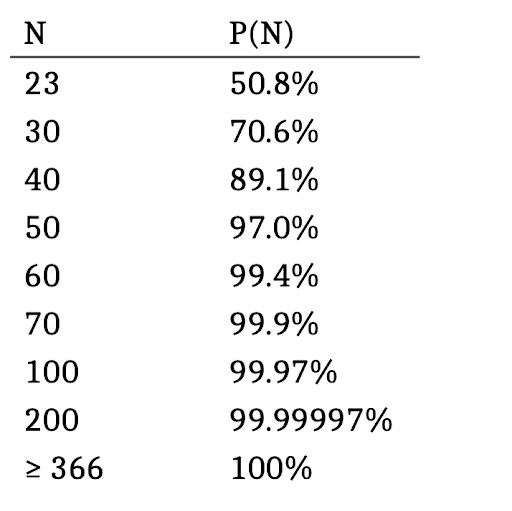 | N | P(N) |
|---|---|
| 23 | 50.8% |
| 30 | 70.6% |
| 40 | 89.1% |
| 50 | 97.0% |
| 60 | 99.4% |
| 70 | 99.9% |
| 100 | 99.97% |
| 200 | 99.99997% |
| ≥ 366 | 100% |